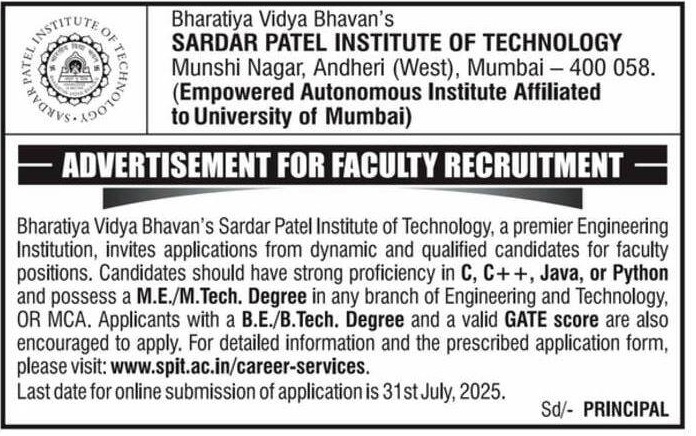 SARDAR PATEL INSTITUTE OF TECHNOLOGY

Bharatiya Vidya Bhavan's
SARDAR PATEL INSTITUTE OF TECHNOLOGY
Munshi Nagar, Andheri (West), Mumbai – 400 058.
(Empowered Autonomous Institute Affiliated to University of Mumbai)

ADVERTISEMENT FOR FACULTY RECRUITMENT

Bharatiya Vidya Bhavan's Sardar Patel Institute of Technology, a premier Engineering Institution, invites applications from dynamic and qualified candidates for faculty positions. Candidates should have strong proficiency in C, C++, Java, or Python and possess a M.E./M.Tech. Degree in any branch of Engineering and Technology, OR MCA. Applicants with a B.E./B.Tech. Degree and a valid GATE score are also encouraged to apply. For detailed information and the prescribed application form, please visit: www.spit.ac.in/career-services.
Last date for online submission of application is 31st July, 2025.

Sd/- PRINCIPAL